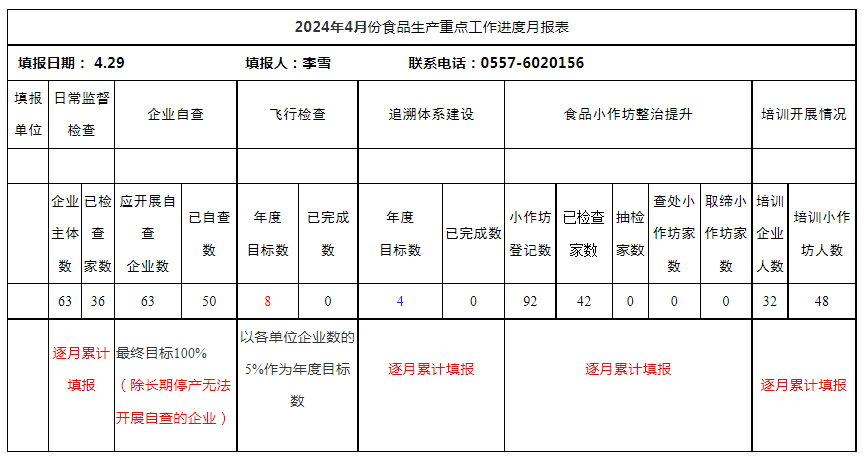 2024年4月份食品生产重点工作进度月报表

填报日期： 4.29　　填报人：李雪　　联系电话：0557-6020156

| 填报单位 | 日常监督检查 | | 企业自查 | | 飞行检查 | | 追溯体系建设 | | 食品小作坊整治提升 | | | | | 培训开展情况 | |
|---|---|---|---|---|---|---|---|---|---|---|---|---|---|---|---|
| | | | | | | | | | | | | | | | |
| | 企业主体数 | 已检查家数 | 应开展自查企业数 | 已自查数 | 年度目标数 | 已完成数 | 年度目标数 | 已完成数 | 小作坊登记数 | 已检查家数 | 抽检家数 | 查处小作坊家数 | 取缔小作坊家数 | 培训企业人数 | 培训小作坊人数 |
| | 63 | 36 | 63 | 50 | 8 | 0 | 4 | 0 | 92 | 42 | 0 | 0 | 0 | 32 | 48 |
| | 逐月累计填报 | | 最终目标100%（除长期停产无法开展自查的企业） | | 以各单位企业数的5%作为年度目标数 | | 逐月累计填报 | | 逐月累计填报 | | | | | 逐月累计填报 | |